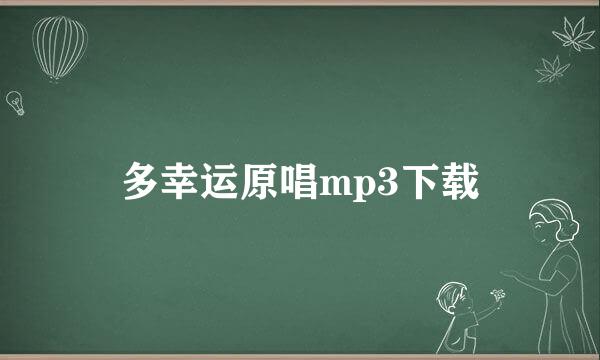 多幸运原唱mp3下载